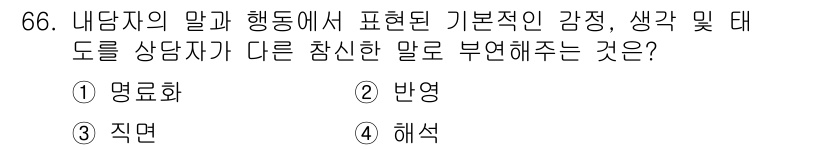 66. 내담자의 말과 행동에서 표현된 기본적인 감정, 생각 및 태도를 상담자가 다른 참신한 말로 부연해주는 것은?

① 명료화
② 반영
③ 직면
④ 해석